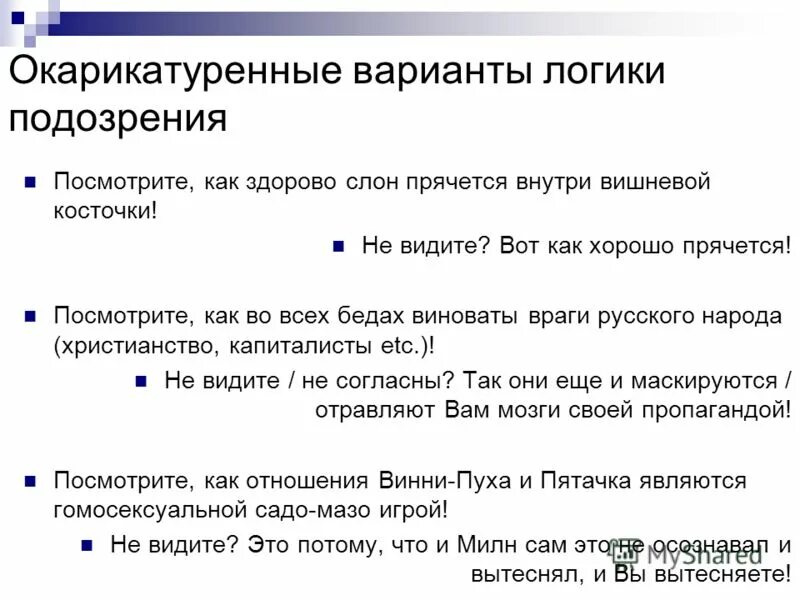 Окарикатуренные варианты логики подозрения

Посмотрите, как здорово слон прячется внутри вишневой косточки!

Не видите? Вот как хорошо прячется!

Посмотрите, как во всех бедах виноваты враги русского народа (христианство, капиталисты etc.)!

Не видите / не согласны? Так они еще и маскируются / отравляют Вам мозги своей пропагандой!

Посмотрите, как отношения Винни-Пуха и Пятачка являются гомосексуальной садо-мазо игрой!

Не видите? Это потому, что и Милн сам это не осознавал и вытеснял, и Вы вытесняете!

MyShared